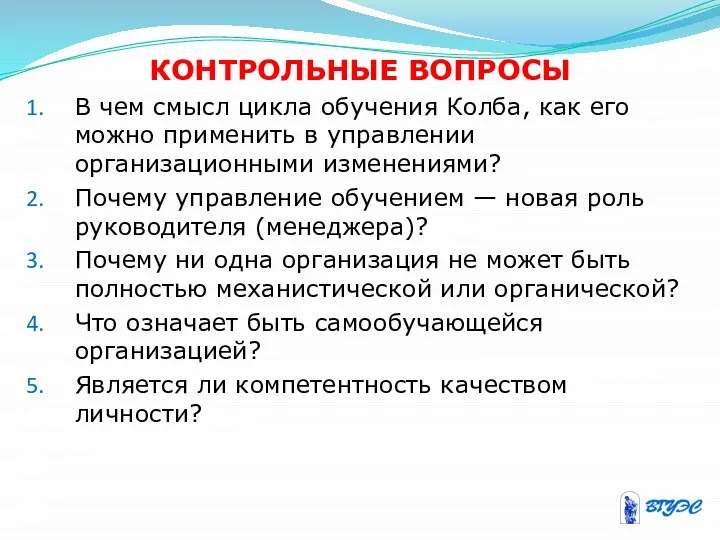 КОНТРОЛЬНЫЕ ВОПРОСЫ

1. В чем смысл цикла обучения Колба, как его можно применить в управлении организационными изменениями?
2. Почему управление обучением — новая роль руководителя (менеджера)?
3. Почему ни одна организация не может быть полностью механистической или органической?
4. Что означает быть самообучающейся организацией?
5. Является ли компетентность качеством личности?

ВГУЭС